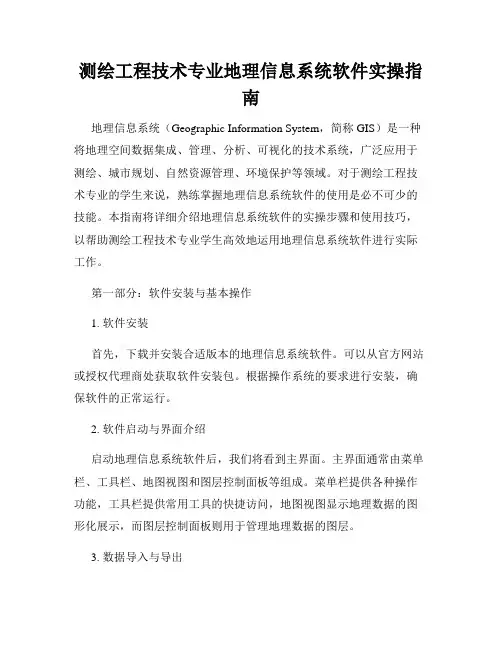 测绘工程技术专业地理信息系统软件实操指南

地理信息系统（Geographic Information System，简称 GIS）是一种将地理空间数据集成、管理、分析、可视化的技术系统，广泛应用于测绘、城市规划、自然资源管理、环境保护等领域。对于测绘工程技术专业的学生来说，熟练掌握地理信息系统软件的使用是必不可少的技能。本指南将详细介绍地理信息系统软件的实操步骤和使用技巧，以帮助测绘工程技术专业学生高效地运用地理信息系统软件进行实际工作。

第一部分：软件安装与基本操作

1. 软件安装

首先，下载并安装合适版本的地理信息系统软件。可以从官方网站或授权代理商处获取软件安装包。根据操作系统的要求进行安装，确保软件的正常运行。

2. 软件启动与界面介绍

启动地理信息系统软件后，我们将看到主界面。主界面通常由菜单栏、工具栏、地图视图和图层控制面板等组成。菜单栏提供各种操作功能，工具栏提供常用工具的快捷访问，地图视图显示地理数据的图形化展示，而图层控制面板则用于管理地理数据的图层。

3. 数据导入与导出